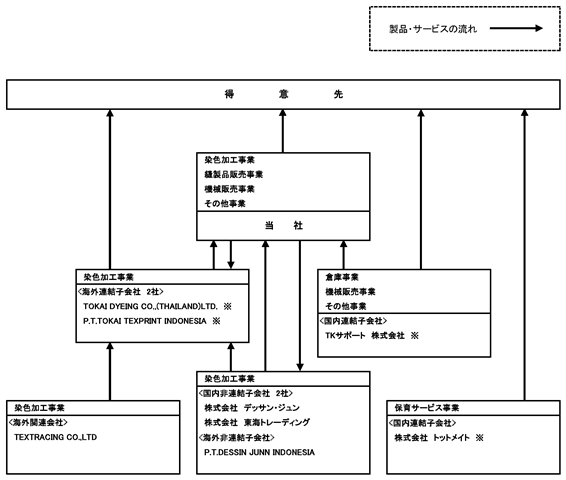 製品・サービスの流れ

得　　意　　先

染色加工事業
縫製品販売事業
機械販売事業
その他事業

当　社

染色加工事業
<海外連結子会社　2社>
TOKAI DYEING CO.,(THAILAND)LTD. ※
P.T.TOKAI TEXPRINT INDONESIA ※

倉庫事業
機械販売事業
その他事業
<国内連結子会社>
TKサポート　株式会社 ※

染色加工事業
<海外関連会社>
TEXTRACING CO.,LTD

染色加工事業
<国内非連結子会社　2社>
株式会社　デッサン・ジュン
株式会社　東海トレーディング
<海外非連結子会社>
P.T.DESSIN JUNN INDONESIA

保育サービス事業
<国内連結子会社>
株式会社　トットメイト ※